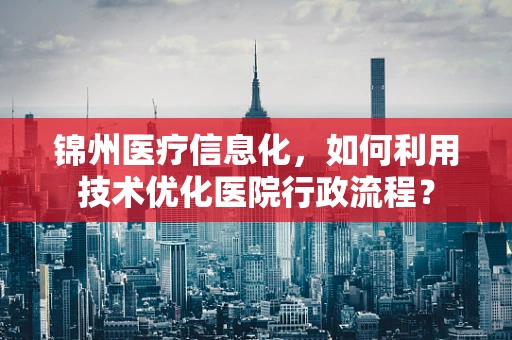 锦州医疗信息化，如何利用技术优化医院行政流程？